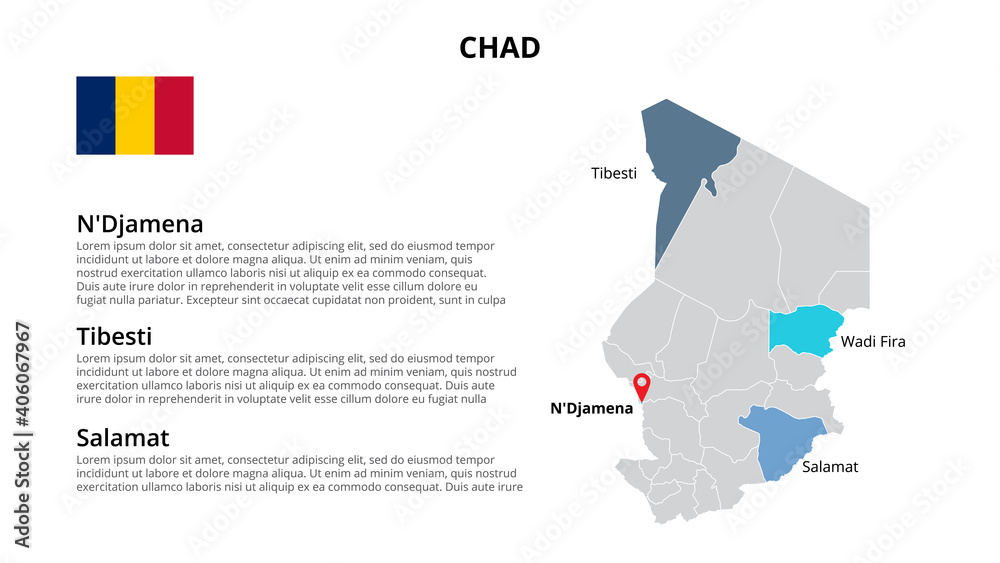 CHAD

N'Djamena
Lorem ipsum dolor sit amet, consectetur adipiscing elit, sed do eiusmod tempor incididunt ut labore et dolore magna aliqua. Ut enim ad minim veniam, quis nostrud exercitation ullamco laboris nisi ut aliquip ex ea commodo consequat. Duis aute irure dolor in reprehenderit in voluptate velit esse cillum dolore eu fugiat nulla pariatur. Excepteur sint occaecat cupidatat non proident, sunt in culpa

Tibesti
Lorem ipsum dolor sit amet, consectetur adipiscing elit, sed do eiusmod tempor incididunt ut labore et dolore magna aliqua. Ut enim ad minim veniam, quis nostrud exercitation ullamco laboris nisi ut aliquip ex ea commodo consequat. Duis aute irure dolor in reprehenderit in voluptate velit esse cillum dolore eu fugiat nulla

Salamat
Lorem ipsum dolor sit amet, consectetur adipiscing elit, sed do eiusmod tempor incididunt ut labore et dolore magna aliqua. Ut enim ad minim veniam, quis nostrud exercitation ullamco laboris nisi ut aliquip ex ea commodo consequat. Duis aute irure

Tibesti
Wadi Fira
N'Djamena
Salamat

Adobe Stock | #406067967